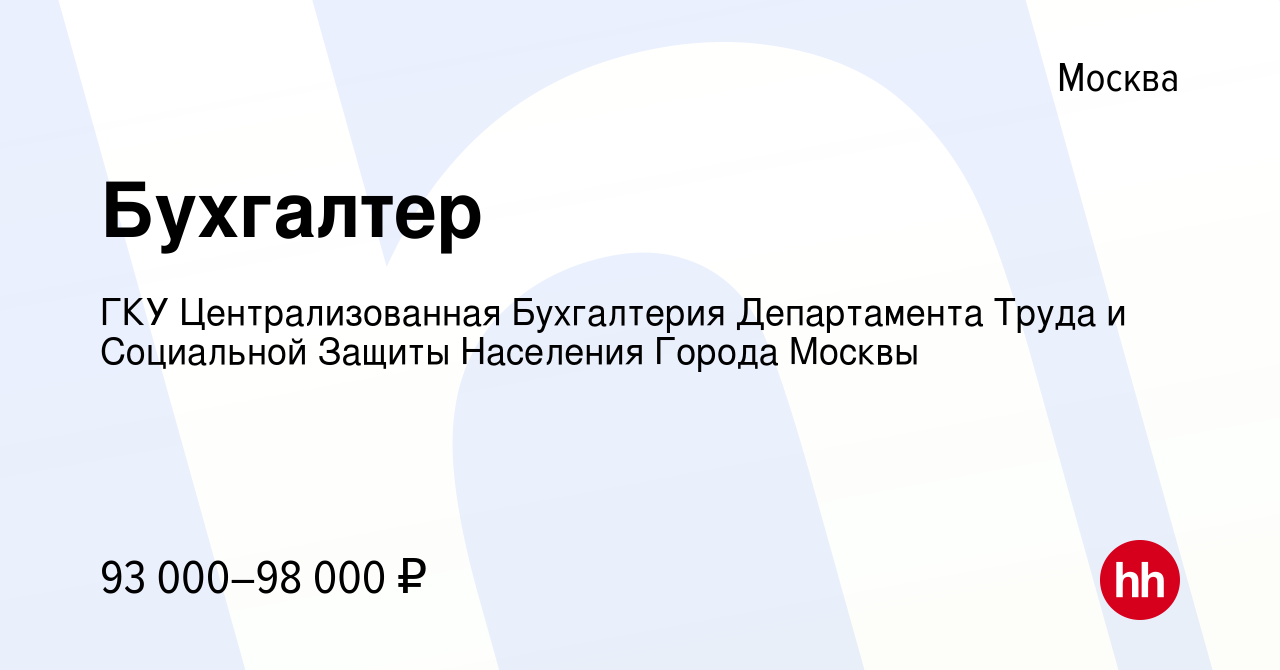 Москва

Бухгалтер

ГКУ Централизованная Бухгалтерия Департамента Труда и Социальной Защиты Населения Города Москвы

93 000–98 000 ₽

hh